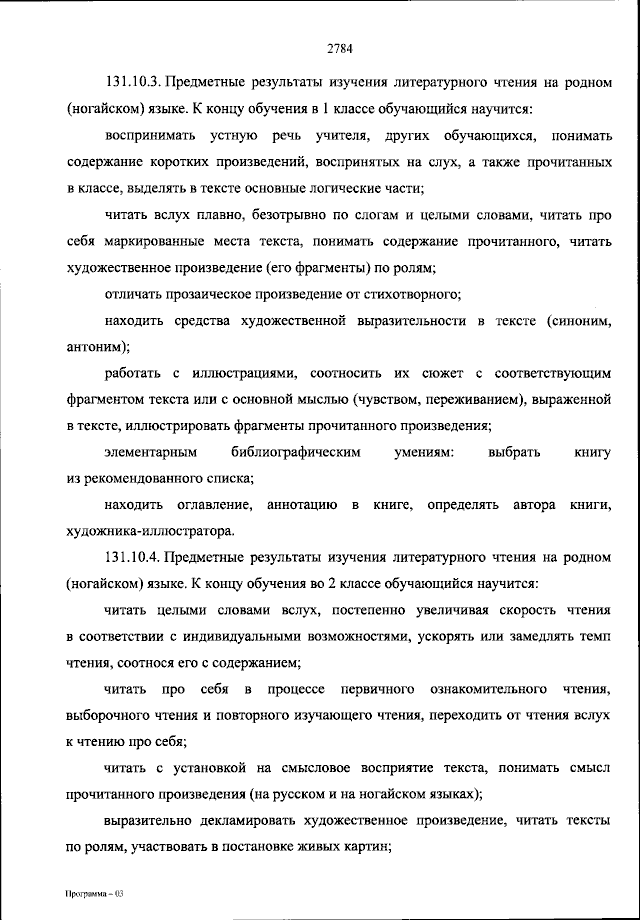 2784

131.10.3. Предметные результаты изучения литературного чтения на родном (ногайском) языке. К концу обучения в 1 классе обучающийся научится:

воспринимать устную речь учителя, других обучающихся, понимать содержание коротких произведений, воспринятых на слух, а также прочитанных в классе, выделять в тексте основные логические части;

читать вслух плавно, безотрывно по слогам и целыми словами, читать про себя маркированные места текста, понимать содержание прочитанного, читать художественное произведение (его фрагменты) по ролям;

отличать прозаическое произведение от стихотворного;

находить средства художественной выразительности в тексте (синоним, антоним);

работать с иллюстрациями, соотносить их сюжет с соответствующим фрагментом текста или с основной мыслью (чувством, переживанием), выраженной в тексте, иллюстрировать фрагменты прочитанного произведения;

элементарным библиографическим умениям: выбрать книгу из рекомендованного списка;

находить оглавление, аннотацию в книге, определять автора книги, художника-иллюстратора.

131.10.4. Предметные результаты изучения литературного чтения на родном (ногайском) языке. К концу обучения во 2 классе обучающийся научится:

читать целыми словами вслух, постепенно увеличивая скорость чтения в соответствии с индивидуальными возможностями, ускорять или замедлять темп чтения, соотнося его с содержанием;

читать про себя в процессе первичного ознакомительного чтения, выборочного чтения и повторного изучающего чтения, переходить от чтения вслух к чтению про себя;

читать с установкой на смысловое восприятие текста, понимать смысл прочитанного произведения (на русском и на ногайском языках);

выразительно декламировать художественное произведение, читать тексты по ролям, участвовать в постановке живых картин;

Программа – 03